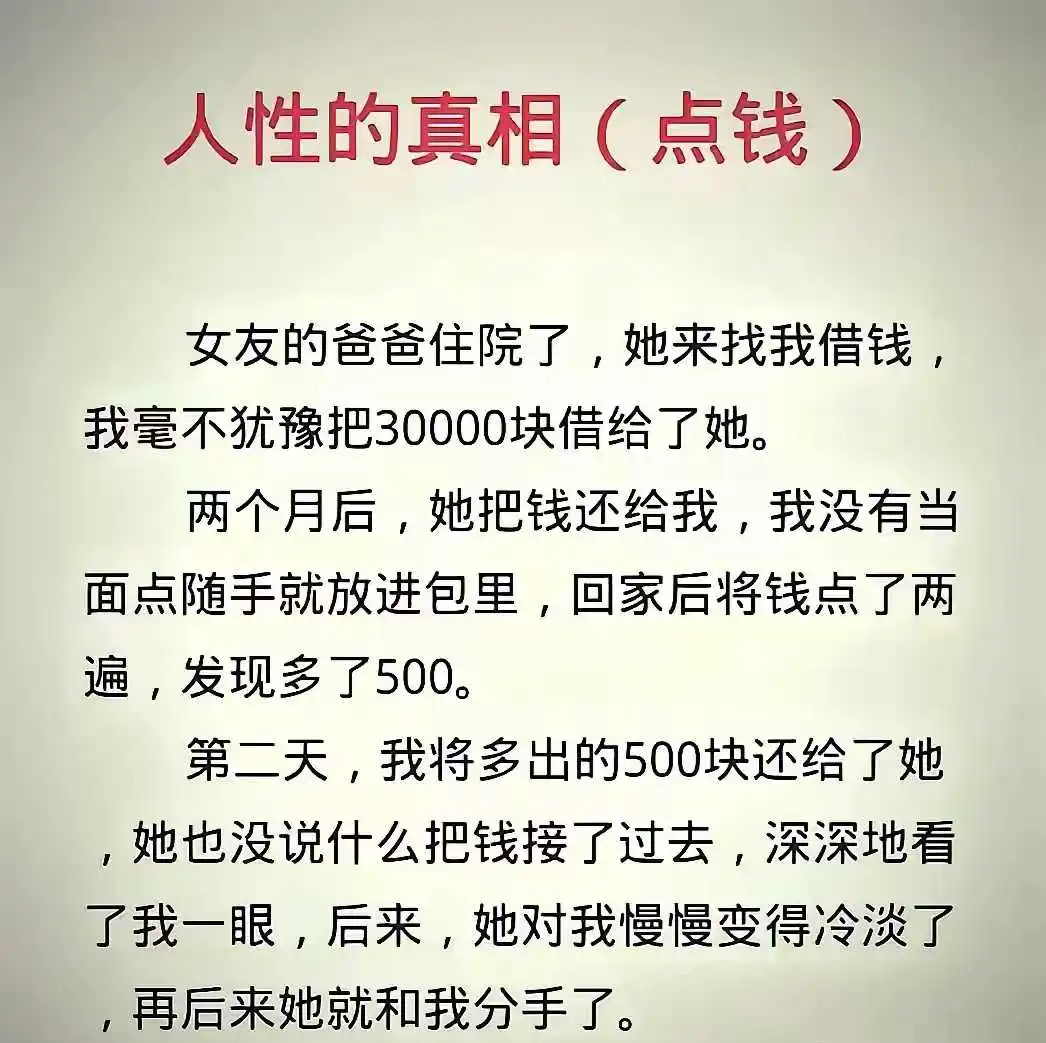 人性的真相（点钱）

女友的爸爸住院了，她来找我借钱，我毫不犹豫把30000块借给了她。

两个月后，她把钱还给我，我没有当面点随手就放进包里，回家后将钱点了两遍，发现多了500。

第二天，我将多出的500块还给了她，她也没说什么把钱接了过去，深深地看了我一眼，后来，她对我慢慢变得冷淡了，再后来她就和我分手了。